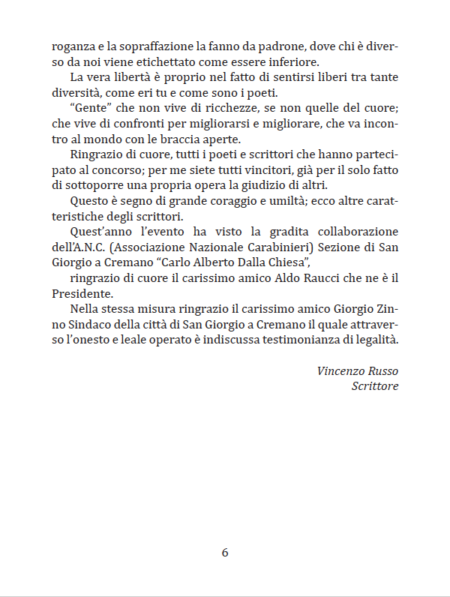 roganza e la sopraffazione la fanno da padrone, dove chi è diverso da noi viene etichettato come essere inferiore.

La vera libertà è proprio nel fatto di sentirsi liberi tra tante diversità, come eri tu e come sono i poeti.

"Gente" che non vive di ricchezze, se non quelle del cuore; che vive di confronti per migliorarsi e migliorare, che va incontro al mondo con le braccia aperte.

Ringrazio di cuore, tutti i poeti e scrittori che hanno partecipato al concorso; per me siete tutti vincitori, già per il solo fatto di sottoporre una propria opera la giudizio di altri.

Questo è segno di grande coraggio e umiltà; ecco altre caratteristiche degli scrittori.

Quest'anno l'evento ha visto la gradita collaborazione dell'A.N.C. (Associazione Nazionale Carabinieri) Sezione di San Giorgio a Cremano "Carlo Alberto Dalla Chiesa",

ringrazio di cuore il carissimo amico Aldo Raucci che ne è il Presidente.

Nella stessa misura ringrazio il carissimo amico Giorgio Zinno Sindaco della città di San Giorgio a Cremano il quale attraverso l'onesto e leale operato è indiscussa testimonianza di legalità.

Vincenzo Russo
Scrittore

6